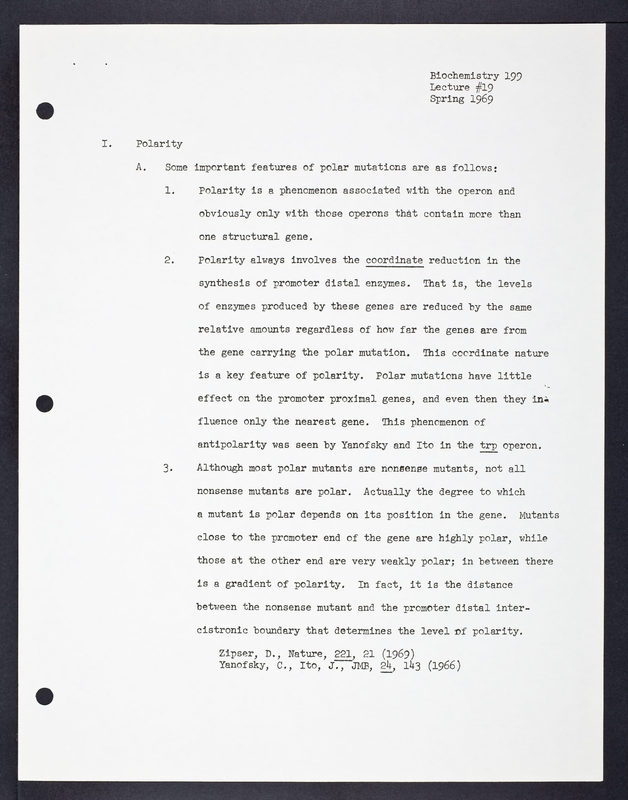 Biochemistry 199
Lecture #19
Spring 1969

I. Polarity

A. Some important features of polar mutations are as follows:

1. Polarity is a phenomenon associated with the operon and obviously only with those operons that contain more than one structural gene.

2. Polarity always involves the coordinate reduction in the synthesis of promoter distal enzymes. That is, the levels of enzymes produced by these genes are reduced by the same relative amounts regardless of how far the genes are from the gene carrying the polar mutation. This coordinate nature is a key feature of polarity. Polar mutations have little effect on the promoter proximal genes, and even then they influence only the nearest gene. This phenomenon of antipolarity was seen by Yanofsky and Ito in the trp operon.

3. Although most polar mutants are nonsense mutants, not all nonsense mutants are polar. Actually the degree to which a mutant is polar depends on its position in the gene. Mutants close to the promoter end of the gene are highly polar, while those at the other end are very weakly polar; in between there is a gradient of polarity. In fact, it is the distance between the nonsense mutant and the promoter distal intercistronic boundary that determines the level of polarity.

Zipser, D., Nature, 221, 21 (1969)
Yanofsky, C., Ito, J., JMB, 24, 143 (1966)